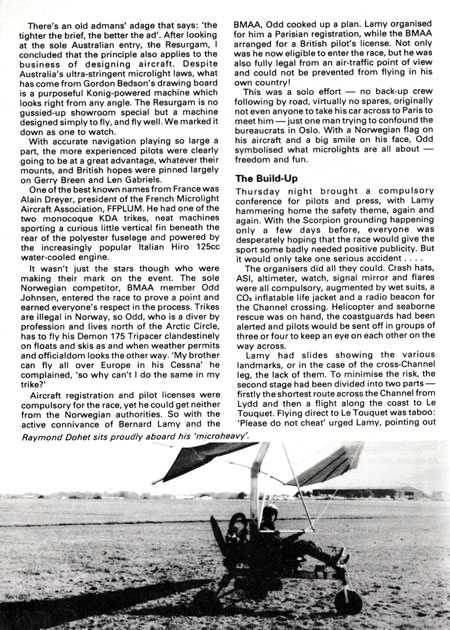 There's an old admans' adage that says: 'the tighter the brief, the better the ad'. After looking at the sole Australian entry, the Resurgam, I concluded that the principle also applies to the business of designing aircraft. Despite Australia's ultra-stringent microlight laws, what has come from Gordon Bedson's drawing board is a purposeful Konig-powered machine which looks right from any angle. The Resurgam is no gussied-up showroom special but a machine designed simply to fly, and fly well. We marked it down as one to watch.

With accurate navigation playing so large a part, the more experienced pilots were clearly going to be at a great advantage, whatever their mounts, and British hopes were pinned largely on Gerry Breen and Len Gabriels.

One of the best known names from France was Alain Dreyer, president of the French Microlight Aircraft Association, FFPLUM. He had one of the two monocoque KDA trikes, neat machines sporting a curious little vertical fin beneath the rear of the polyester fuselage and powered by the increasingly popular Italian Hiro 125cc water-cooled engine.

It wasn't just the stars though who were making their mark on the event. The sole Norwegian competitor, BMAA member Odd Johnsen, entered the race to prove a point and earned everyone's respect in the process. Trikes are illegal in Norway, so Odd, who is a diver by profession and lives north of the Arctic Circle, has to fly his Demon 175 Tripacer clandestinely on floats and skis as and when weather permits and officialdom looks the other way. 'My brother can fly all over Europe in his Cessna' he complained, 'so why can't I do the same in my trike?'

Aircraft registration and pilot licenses were compulsory for the race, yet he could get neither from the Norwegian authorities. So with the active connivance of Bernard Lamy and the BMAA, Odd cooked up a plan. Lamy organised for him a Parisian registration, while the BMAA arranged for a British pilot's license. Not only was he now eligible to enter the race, but he was also fully legal from an air-traffic point of view and could not be prevented from flying in his own country!

This was a solo effort — no back-up crew following by road, virtually no spares, originally not even anyone to take his car across to Paris to meet him — just one man trying to confound the bureaucrats in Oslo. With a Norwegian flag on his aircraft and a big smile on his face, Odd symbolised what microlights are all about — freedom and fun.

The Build-Up

Thursday night brought a compulsory conference for pilots and press, with Lamy hammering home the safety theme, again and again. With the Scorpion grounding happening only a few days before, everyone was desperately hoping that the race would give the sport some badly needed positive publicity. But it would only take one serious accident . . . .

The organisers did all they could. Crash hats, ASI, altimeter, watch, signal mirror and flares were all compulsory, augmented by wet suits, a $CO_2$ inflatable life jacket and a radio beacon for the Channel crossing. Helicopter and seaborne rescue was on hand, the coastguards had been alerted and pilots would be sent off in groups of three or four to keep an eye on each other on the way across.

Lamy had slides showing the various landmarks, or in the case of the cross-Channel leg, the lack of them. To minimise the risk, the second stage had been divided into two parts — firstly the shortest route across the Channel from Lydd and then a flight along the coast to Le Touquet. Flying direct to Le Touquet was taboo: 'Please do not cheat' urged Lamy, pointing out

Raymond Dohet sits proudly aboard his 'microheavy'.